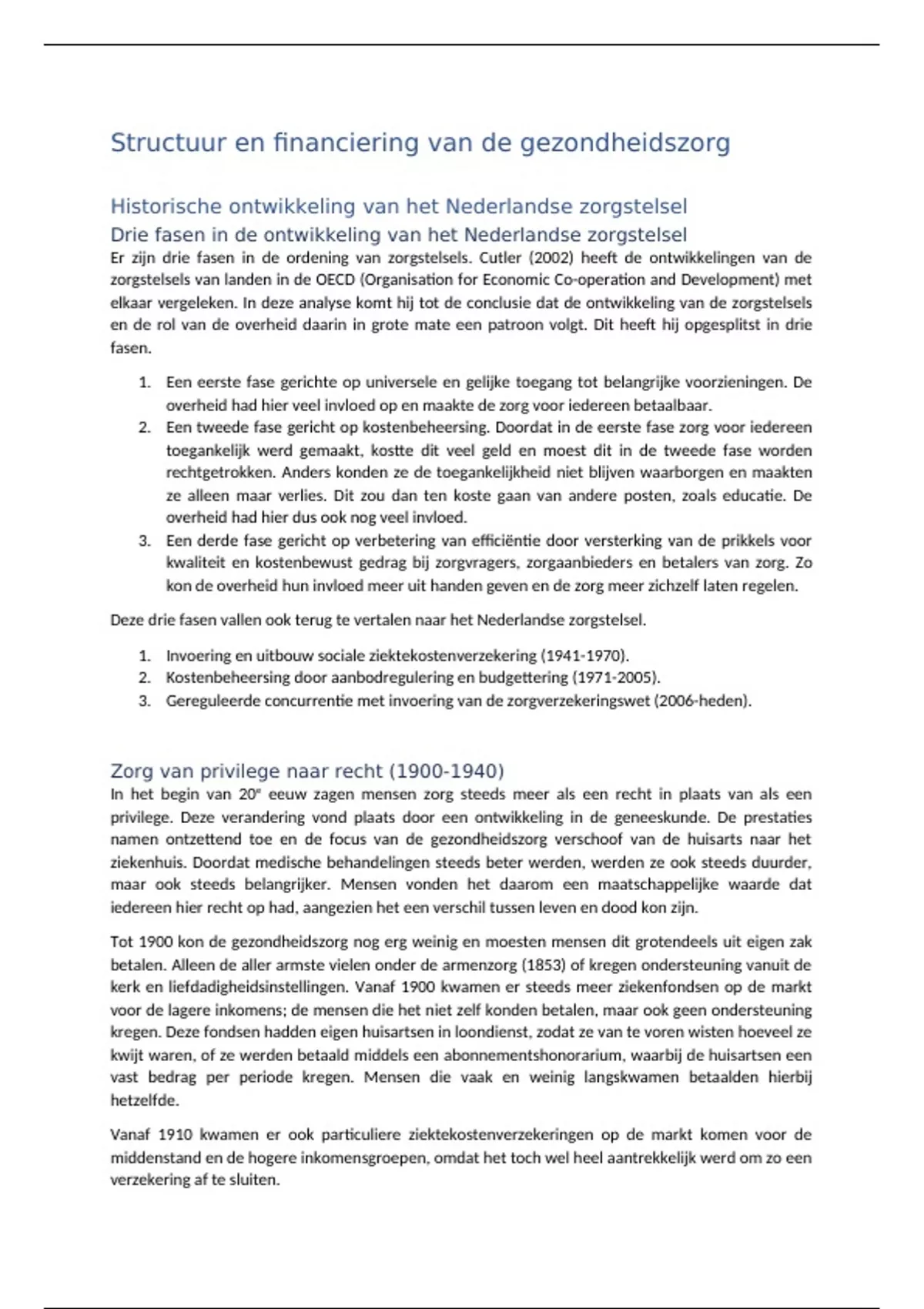 Structuur en financiering van de gezondheidszorg

Historische ontwikkeling van het Nederlandse zorgstelsel

Drie fasen in de ontwikkeling van het Nederlandse zorgstelsel

Er zijn drie fasen in de ordening van zorgstelsels. Cutler (2002) heeft de ontwikkelingen van de zorgstelsels van landen in de OECD (Organisation for Economic Co-operation and Development) met elkaar vergeleken. In deze analyse komt hij tot de conclusie dat de ontwikkeling van de zorgstelsels en de rol van de overheid daarin in grote mate een patroon volgt. Dit heeft hij opgesplitst in drie fasen.

1. Een eerste fase gerichte op universele en gelijke toegang tot belangrijke voorzieningen. De overheid had hier veel invloed op en maakte de zorg voor iedereen betaalbaar.
2. Een tweede fase gericht op kostenbeheersing. Doordat in de eerste fase zorg voor iedereen toegankelijk werd gemaakt, kostte dit veel geld en moest dit in de tweede fase worden rechtgetrokken. Anders konden ze de toegankelijkheid niet blijven waarborgen en maakten ze alleen maar verlies. Dit zou dan ten koste gaan van andere posten, zoals educatie. De overheid had hier dus ook nog veel invloed.
3. Een derde fase gericht op verbetering van efficiëntie door versterking van de prikkels voor kwaliteit en kostenbewust gedrag bij zorgvragers, zorgaanbieders en betalers van zorg. Zo kon de overheid hun invloed meer uit handen geven en de zorg meer zichzelf laten regelen.

Deze drie fasen vallen ook terug te vertalen naar het Nederlandse zorgstelsel.

1. Invoering en uitbouw sociale ziektekostenverzekering (1941-1970).
2. Kostenbeheersing door aanbodregulering en budgettering (1971-2005).
3. Gereguleerde concurrentie met invoering van de zorgverzekeringswet (2006-heden).

Zorg van privilege naar recht (1900-1940)

In het begin van 20$^e$ eeuw zagen mensen zorg steeds meer als een recht in plaats van als een privilege. Deze verandering vond plaats door een ontwikkeling in de geneeskunde. De prestaties namen ontzettend toe en de focus van de gezondheidszorg verschoof van de huisarts naar het ziekenhuis. Doordat medische behandelingen steeds beter werden, werden ze ook steeds duurder, maar ook steeds belangrijker. Mensen vonden het daarom een maatschappelijke waarde dat iedereen hier recht op had, aangezien het een verschil tussen leven en dood kon zijn.

Tot 1900 kon de gezondheidszorg nog erg weinig en moesten mensen dit grotendeels uit eigen zak betalen. Alleen de aller armste vielen onder de armenzorg (1853) of kregen ondersteuning vanuit de kerk en liefdadigheidsinstellingen. Vanaf 1900 kwamen er steeds meer ziekenfondsen op de markt voor de lagere inkomens; de mensen die het niet zelf konden betalen, maar ook geen ondersteuning kregen. Deze fondsen hadden eigen huisartsen in loondienst, zodat ze van te voren wisten hoeveel ze kwijt waren, of ze werden betaald middels een abonnementshonorarium, waarbij de huisartsen een vast bedrag per periode kregen. Mensen die vaak en weinig langskwamen betaalden hierbij hetzelfde.

Vanaf 1910 kwamen er ook particuliere ziektekostenverzekeringen op de markt komen voor de middenstand en de hogere inkomensgroepen, omdat het toch wel heel aantrekkelijk werd om zo een verzekering af te sluiten.